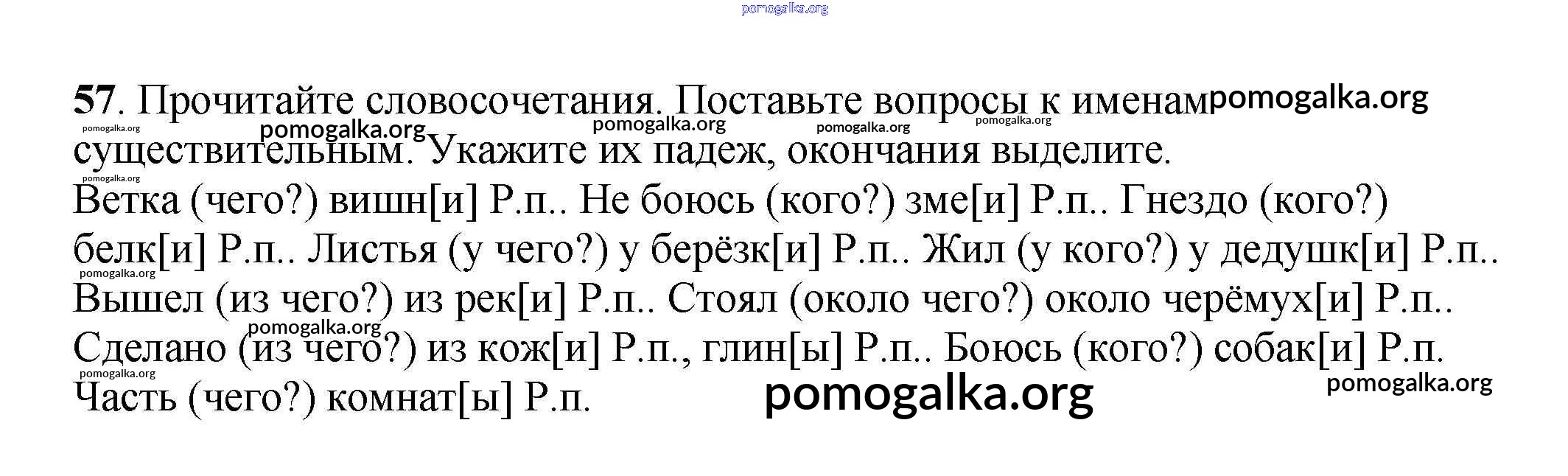 57. Прочитайте словосочетания. Поставьте вопросы к именам существительным. Укажите их падеж, окончания выделите.

Ветка (чего?) вишн[и] Р.п.. Не боюсь (кого?) зме[и] Р.п.. Гнездо (кого?) белк[и] Р.п.. Листья (у чего?) у берёзк[и] Р.п.. Жил (у кого?) у дедушк[и] Р.п.. Вышел (из чего?) из рек[и] Р.п.. Стоял (около чего?) около черёмух[и] Р.п.. Сделано (из чего?) из кож[и] Р.п., глин[ы] Р.п.. Боюсь (кого?) собак[и] Р.п. Часть (чего?) комнат[ы] Р.п.

pomogalka.org